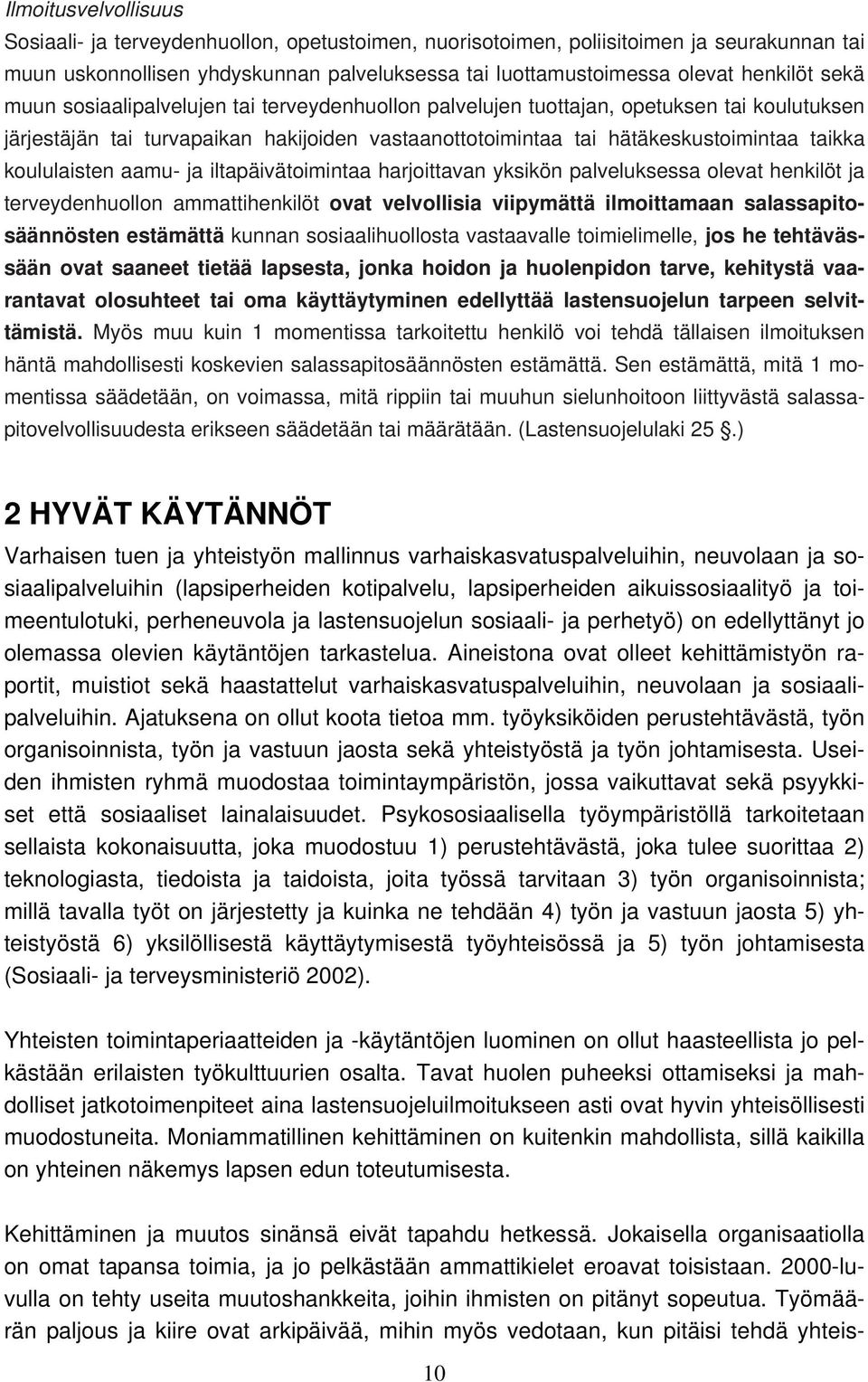 Ilmoitusvelvollisuus

Sosiaali- ja terveydenhuollon, opetustoimen, nuorisotoimen, poliisitoimen ja seurakunnan tai muun uskonnollisen yhdyskunnan palveluksessa tai luottamustoimessa olevat henkilöt sekä muun sosiaalipalvelujen tai terveydenhuollon palvelujen tuottajan, opetuksen tai koulutuksen järjestäjän tai turvapaikan hakijoiden vastaanottotoimintaa tai hätäkeskustoimintaa taikka koululaisten aamu- ja iltapäivätoimintaa harjoittavan yksikön palveluksessa olevat henkilöt ja terveydenhuollon ammattihenkilöt ovat velvollisia viipymättä ilmoittamaan salassapitosäännösten estämättä kunnan sosiaalihuollosta vastaavalle toimielimelle, jos he tehtävässään ovat saaneet tietää lapsesta, jonka hoidon ja huolenpidon tarve, kehitystä vaarantavat olosuhteet tai oma käyttäytyminen edellyttää lastensuojelun tarpeen selvittämistä. Myös muu kuin 1 momentissa tarkoitettu henkilö voi tehdä tällaisen ilmoituksen häntä mahdollisesti koskevien salassapitosäännösten estämättä. Sen estämättä, mitä 1 momentissa säädetään, on voimassa, mitä rippiin tai muuhun sielunhoitoon liittyvästä salassapitovelvollisuudesta erikseen säädetään tai määrätään. (Lastensuojelulaki 25 .)

2 HYVÄT KÄYTÄNNÖT

Varhaisen tuen ja yhteistyön mallinnus varhaiskasvatuspalveluihin, neuvolaan ja sosiaalipalveluihin (lapsiperheiden kotipalvelu, lapsiperheiden aikuissosiaalityö ja toimeentulotuki, perheneuvola ja lastensuojelun sosiaali- ja perhetyö) on edellyttänyt jo olemassa olevien käytäntöjen tarkastelua. Aineistona ovat olleet kehittämistyön raportit, muistiot sekä haastattelut varhaiskasvatuspalveluihin, neuvolaan ja sosiaalipalveluihin. Ajatuksena on ollut koota tietoa mm. työyksiköiden perustehtävästä, työn organisoinnista, työn ja vastuun jaosta sekä yhteistyöstä ja työn johtamisesta. Useiden ihmisten ryhmä muodostaa toimintaympäristön, jossa vaikuttavat sekä psyykkiset että sosiaaliset lainalaisuudet. Psykososiaalisella työympäristöllä tarkoitetaan sellaista kokonaisuutta, joka muodostuu 1) perustehtävästä, joka tulee suorittaa 2) teknologiasta, tiedoista ja taidoista, joita työssä tarvitaan 3) työn organisoinnista; millä tavalla työt on järjestetty ja kuinka ne tehdään 4) työn ja vastuun jaosta 5) yhteistyöstä 6) yksilöllisestä käyttäytymisestä työyhteisössä ja 5) työn johtamisesta (Sosiaali- ja terveysministeriö 2002).

Yhteisten toimintaperiaatteiden ja -käytäntöjen luominen on ollut haasteellista jo pelkästään erilaisten työkulttuurien osalta. Tavat huolen puheeksi ottamiseksi ja mahdolliset jatkotoimenpiteet aina lastensuojeluilmoitukseen asti ovat hyvin yhteisöllisesti muodostuneita. Moniammatillinen kehittäminen on kuitenkin mahdollista, sillä kaikilla on yhteinen näkemys lapsen edun toteutumisesta.

Kehittäminen ja muutos sinänsä eivät tapahdu hetkessä. Jokaisella organisaatiolla on omat tapansa toimia, ja jo pelkästään ammattikielet eroavat toisistaan. 2000-luvulla on tehty useita muutoshankkeita, joihin ihmisten on pitänyt sopeutua. Työmäärän paljous ja kiire ovat arkipäivää, mihin myös vedotaan, kun pitäisi tehdä yhteis-

10